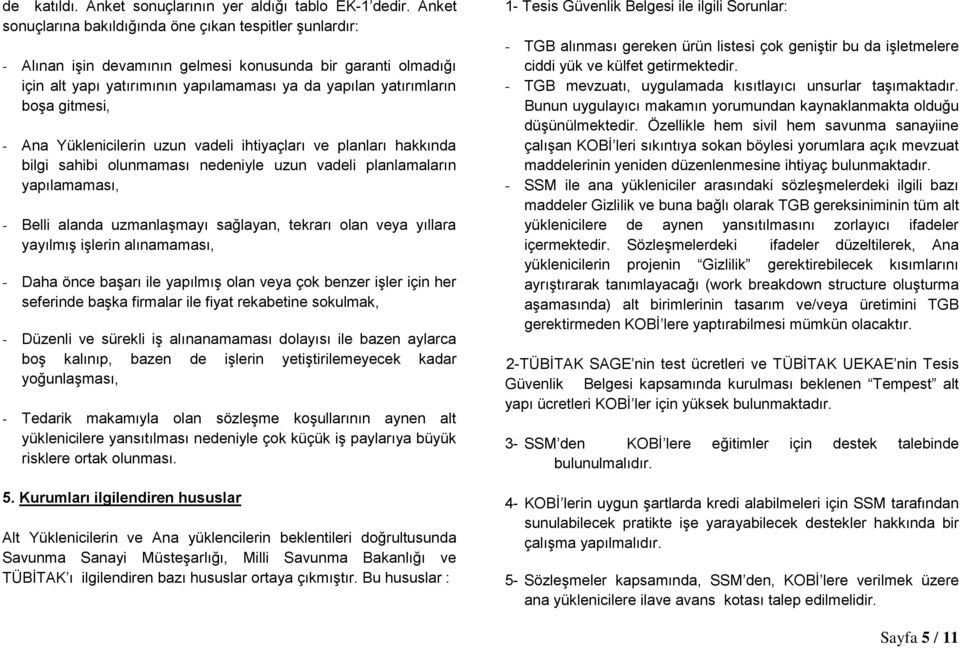 de katıldı. Anket sonuçlarının yer aldığı tablo EK-1'dedir. Anket sonuçlarına bakıldığında öne çıkan tespitler şunlardır:

- Alınan işin devamının gelmesi konusunda bir garanti olmadığı için alt yapı yatırımının yapılamaması ya da yapılan yatırımların boşa gitmesi,

- Ana Yüklenicilerin uzun vadeli ihtiyaçları ve planları hakkında bilgi sahibi olunmaması nedeniyle uzun vadeli planlamaların yapılamaması,

- Belli alanda uzmanlaşmayı sağlayan, tekrarı olan veya yıllara yayılmış işlerin alınamaması,

- Daha önce başarı ile yapılmış olan veya çok benzer işler için her seferinde başka firmalar ile fiyat rekabetine sokulmak,

- Düzenli ve sürekli iş alınanamaması dolayısı ile bazen aylarca boş kalınıp, bazen de işlerin yetiştirilemeyecek kadar yoğunlaşması,

- Tedarik makamıyla olan sözleşme koşullarının aynen alt yüklenicilere yansıtılması nedeniyle çok küçük iş paylarıya büyük risklere ortak olunması.

5. Kurumları ilgilendiren hususlar

Alt Yüklenicilerin ve Ana yüklencilerin beklentileri doğrultusunda Savunma Sanayi Müsteşarlığı, Milli Savunma Bakanlığı ve TÜBİTAK'ı ilgilendiren bazı hususlar ortaya çıkmıştır. Bu hususlar :

1- Tesis Güvenlik Belgesi ile ilgili Sorunlar:

- TGB alınması gereken ürün listesi çok geniştir bu da işletmelere ciddi yük ve külfet getirmektedir.
- TGB mevzuatı, uygulamada kısıtlayıcı unsurlar taşımaktadır. Bunun uygulayıcı makamın yorumundan kaynaklanmakta olduğu düşünülmektedir. Özellikle hem sivil hem savunma sanayiine çalışan KOBİ'leri sıkıntıya sokan böylesi yorumlara açık mevzuat maddelerinin yeniden düzenlenmesine ihtiyaç bulunmaktadır.
- SSM ile ana yükleniciler arasındaki sözleşmelerdeki ilgili bazı maddeler Gizlilik ve buna bağlı olarak TGB gereksiniminin tüm alt yüklenicilere de aynen yansıtılmasını zorlayıcı ifadeler içermektedir. Sözleşmelerdeki ifadeler düzeltilerek, Ana yüklenicilerin projenin "Gizlilik" gerektirebilecek kısımlarını ayrıştırarak tanımlayacağı (work breakdown structure oluşturma aşamasında) alt birimlerinin tasarım ve/veya üretimini TGB gerektirmeden KOBİ'lere yaptırabilmesi mümkün olacaktır.

2-TÜBİTAK SAGE'nin test ücretleri ve TÜBİTAK UEKAE'nin Tesis Güvenlik Belgesi kapsamında kurulması beklenen "Tempest" alt yapı ücretleri KOBİ'ler için yüksek bulunmaktadır.

3- SSM'den KOBİ'lere eğitimler için destek talebinde bulunulmalıdır.

4- KOBİ'lerin uygun şartlarda kredi alabilmeleri için SSM tarafından sunulabilecek pratikte işe yarayabilecek destekler hakkında bir çalışma yapılmalıdır.

5- Sözleşmeler kapsamında, SSM'den, KOBİ'lere verilmek üzere ana yüklenicilere ilave avans kotası talep edilmelidir.

Sayfa 5 / 11